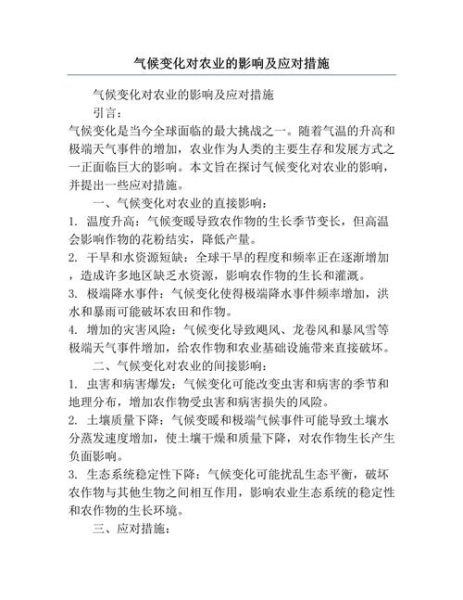 气候变化对农业的影响及应对措施

气候变化对农业的影响及应对措施

引言：

气候变化是当今全球面临的最大挑战之一。随着气温的升高和极端天气事件的增加，农业作为人类的主要生存和发展方式之一正面临巨大的影响。本文旨在探讨气候变化对农业的影响，并提出一些应对措施。

一、气候变化对农业的直接影响：

1. 温度升高：气候变暖导致农作物的生长季节变长，但高温会影响作物的花粉结实，降低产量。

2. 干旱和水资源短缺：全球干旱的程度和频率正在逐渐增加，造成许多地区缺乏水资源，影响农作物的生长和灌溉。

3. 极端降水事件：气候变化使得极端降水事件频率增加，洪水和暴雨可能破坏农田和作物。

4. 增加的灾害风险：气候变化导致飓风、龙卷风和暴风雪等极端天气事件增加，给农作物和农业基础设施带来直接破坏。

二、气候变化对农业的间接影响：

1. 虫害和病害爆发：气候变化可能改变虫害和病害的季节和地理分布，增加农作物受虫害和病害损失的风险。

2. 土壤质量下降：气候变暖和极端气候事件可能导致土壤水分蒸发速度增加，使土壤干燥和质量下降，对农作物生长产生负面影响。

3. 生态系统稳定性下降：气候变化可能扰乱生态平衡，破坏农作物与其他生物之间相互作用，影响农业生态系统的稳定性和农作物的生长环境。

三、应对措施：